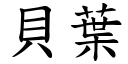 貝葉